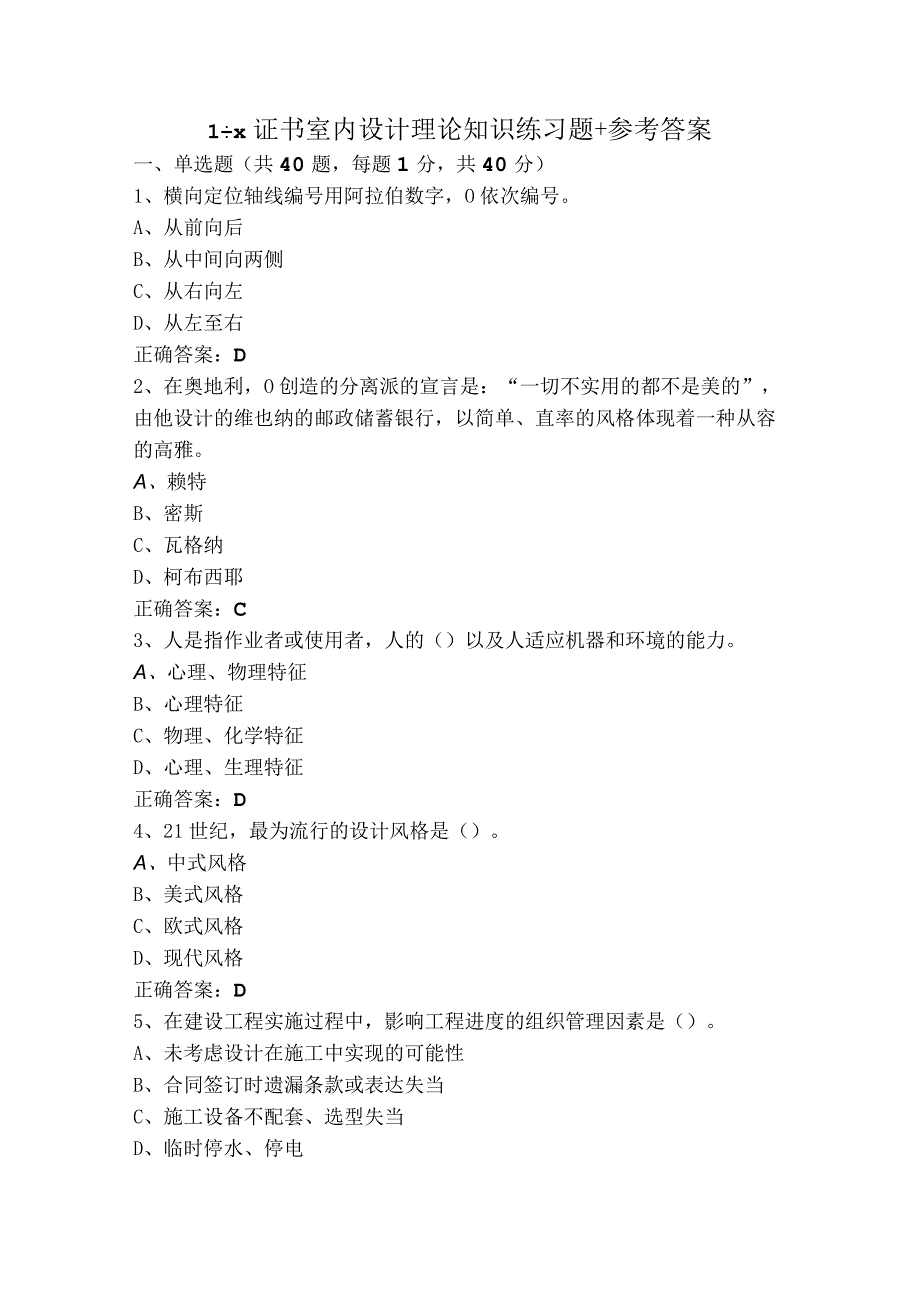 1÷x 证书室内设计理论知识练习题+参考答案

一、单选题（共 40 题，每题 1 分，共 40 分）

1、横向定位轴线编号用阿拉伯数字，0 依次编号。

A、从前向后

B、从中间向两侧

C、从右向左

D、从左至右

正确答案：D

2、在奥地利，0 创造的分离派的宣言是：“一切不实用的都不是美的”，由他设计的维也纳的邮政储蓄银行，以简单、直率的风格体现着一种从容的高雅。

A、赖特

B、密斯

C、瓦格纳

D、柯布西耶

正确答案：C

3、人是指作业者或使用者，人的（）以及人适应机器和环境的能力。

A、心理、物理特征

B、心理特征

C、物理、化学特征

D、心理、生理特征

正确答案：D

4、21 世纪，最为流行的设计风格是（）。

A、中式风格

B、美式风格

C、欧式风格

D、现代风格

正确答案：D

5、在建设工程实施过程中，影响工程进度的组织管理因素是（）。

A、未考虑设计在施工中实现的可能性

B、合同签订时遗漏条款或表达失当

C、施工设备不配套、选型失当

D、临时停水、停电